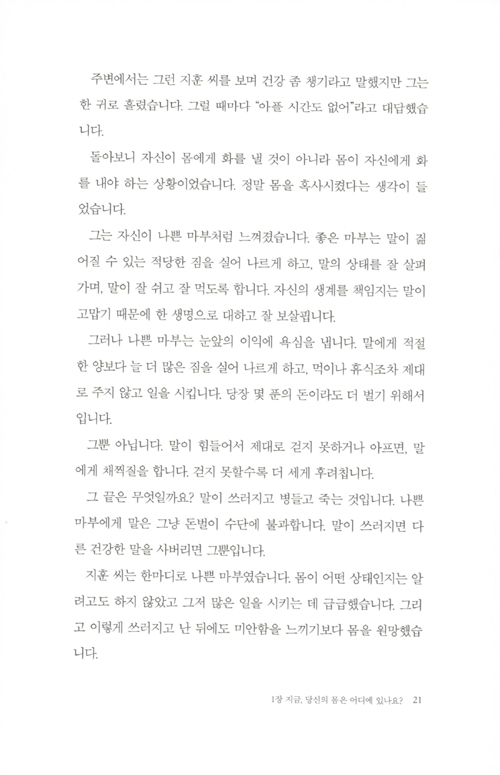 주변에서는 그런 지훈 씨를 보며 건강 좀 챙기라고 말했지만 그는 한 귀로 흘렸습니다. 그럴 때마다 "아플 시간도 없어"라고 대답했습니다.

돌아보니 자신이 몸에게 화를 낼 것이 아니라 몸이 자신에게 화를 내야 하는 상황이었습니다. 정말 몸을 혹사시켰다는 생각이 들었습니다.

그는 자신이 나쁜 마부처럼 느껴졌습니다. 좋은 마부는 말이 짊어질 수 있는 적당한 짐을 실어 나르게 하고, 말의 상태를 잘 살펴가며, 말이 잘 쉬고 잘 먹도록 합니다. 자신의 생계를 책임지는 말이 고맙기 때문에 한 생명으로 대하고 잘 보살핍니다.

그러나 나쁜 마부는 눈앞의 이익에 욕심을 냅니다. 말에게 적절한 양보다 늘 더 많은 짐을 실어 나르게 하고, 먹이나 휴식조차 제대로 주지 않고 일을 시킵니다. 당장 몇 푼의 돈이라도 더 벌기 위해서입니다.

그뿐 아닙니다. 말이 힘들어서 제대로 걷지 못하거나 아프면, 말에게 채찍질을 합니다. 걷지 못할수록 더 세게 후려칩니다.

그 끝은 무엇일까요? 말이 쓰러지고 병들고 죽는 것입니다. 나쁜 마부에게 말은 그냥 돈벌이 수단에 불과합니다. 말이 쓰러지면 다른 건강한 말을 사버리면 그뿐입니다.

지훈 씨는 한마디로 나쁜 마부였습니다. 몸이 어떤 상태인지는 알려고도 하지 않았고 그저 많은 일을 시키는 데 급급했습니다. 그리고 이렇게 쓰러지고 난 뒤에도 미안함을 느끼기보다 몸을 원망했습니다.

1장 지금, 당신의 몸은 어디에 있나요? 21